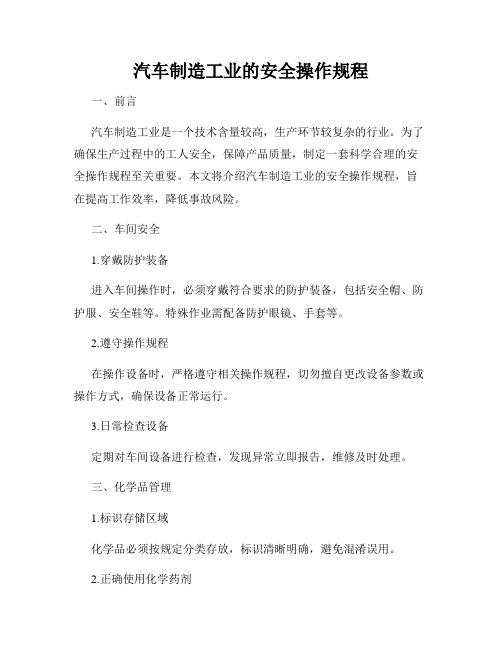 汽车制造工业的安全操作规程

一、前言

汽车制造工业是一个技术含量较高，生产环节较复杂的行业。为了确保生产过程中的工人安全，保障产品质量，制定一套科学合理的安全操作规程至关重要。本文将介绍汽车制造工业的安全操作规程，旨在提高工作效率，降低事故风险。

二、车间安全

1.穿戴防护装备

进入车间操作时，必须穿戴符合要求的防护装备，包括安全帽、防护服、安全鞋等。特殊作业需配备防护眼镜、手套等。

2.遵守操作规程

在操作设备时，严格遵守相关操作规程，切勿擅自更改设备参数或操作方式，确保设备正常运行。

3.日常检查设备

定期对车间设备进行检查，发现异常立即报告，维修及时处理。

三、化学品管理

1.标识存储区域

化学品必须按规定分类存放，标识清晰明确，避免混淆误用。

2.正确使用化学药剂